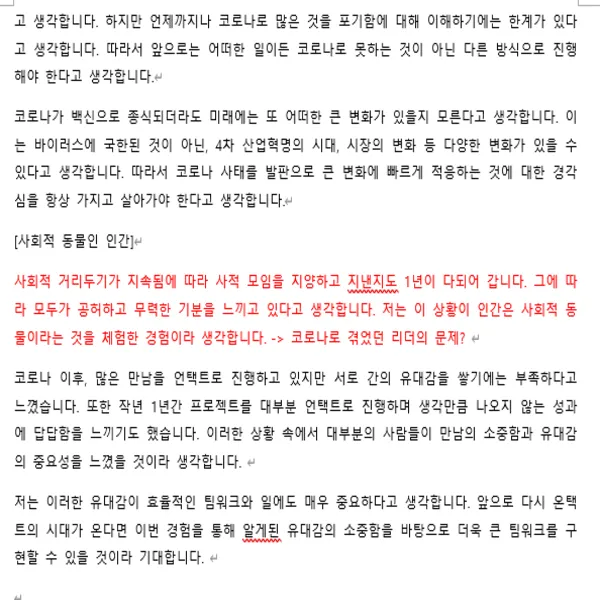 고 생각합니다. 하지만 언제까지나 코로나로 많은 것을 포기함에 대해 이해하기에는 한계가 있다고 생각합니다. 따라서 앞으로는 어떠한 일이든 코로나로 못하는 것이 아닌 다른 방식으로 진행해야 한다고 생각합니다.

코로나가 백신으로 종식되더라도 미래에는 또 어떠한 큰 변화가 있을지 모른다고 생각합니다. 이는 바이러스에 국한된 것이 아닌, 4차 산업혁명의 시대, 시장의 변화 등 다양한 변화가 있을 수 있다고 생각합니다. 따라서 코로나 사태를 발판으로 큰 변화에 빠르게 적응하는 것에 대한 경각심을 항상 가지고 살아가야 한다고 생각합니다.

[사회적 동물인 인간]

사회적 거리두기가 지속됨에 따라 사적 모임을 지양하고 지낸지도 1년이 다되어 갑니다. 그에 따라 모두가 공허하고 무력한 기분을 느끼고 있다고 생각합니다. 저는 이 상황이 인간은 사회적 동물이라는 것을 체험한 경험이라 생각합니다. -> 코로나로 겪었던 리더의 문제?

코로나 이후, 많은 만남을 언택트로 진행하고 있지만 서로 간의 유대감을 쌓기에는 부족하다고 느꼈습니다. 또한 작년 1년간 프로젝트를 대부분 언택트로 진행하며 생각만큼 나오지 않는 성과에 답답함을 느끼기도 했습니다. 이러한 상황 속에서 대부분의 사람들이 만남의 소중함과 유대감의 중요성을 느꼈을 것이라 생각합니다.

저는 이러한 유대감이 효율적인 팀워크와 일에도 매우 중요하다고 생각합니다. 앞으로 다시 온택트의 시대가 온다면 이번 경험을 통해 알게된 유대감의 소중함을 바탕으로 더욱 큰 팀워크를 구현할 수 있을 것이라 기대합니다.